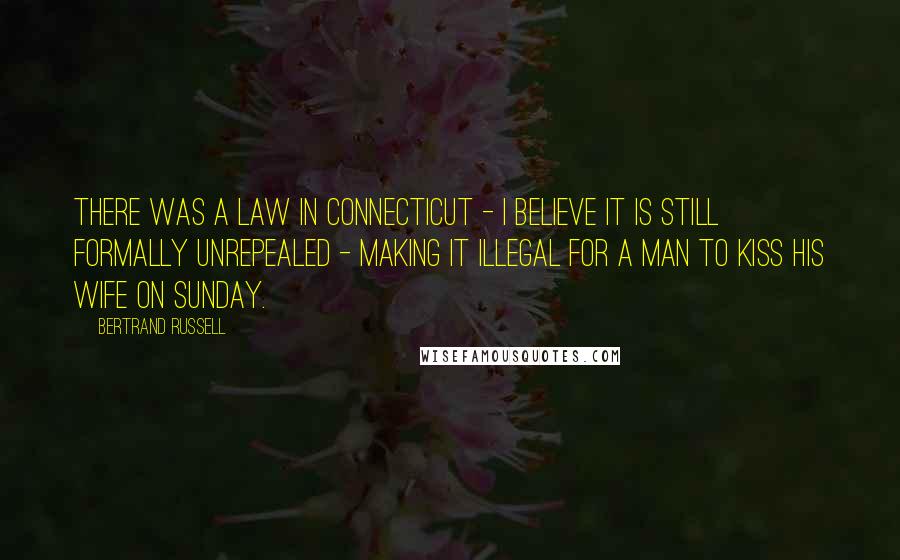 THERE WAS A LAW IN CONNECTICUT - I BELIEVE IT IS STILL FORMALLY UNREPEALED - MAKING IT ILLEGAL FOR A MAN TO KISS HIS WIFE ON SUNDAY.

BERTRAND RUSSELL

WISEFAMOUSQUOTES.COM